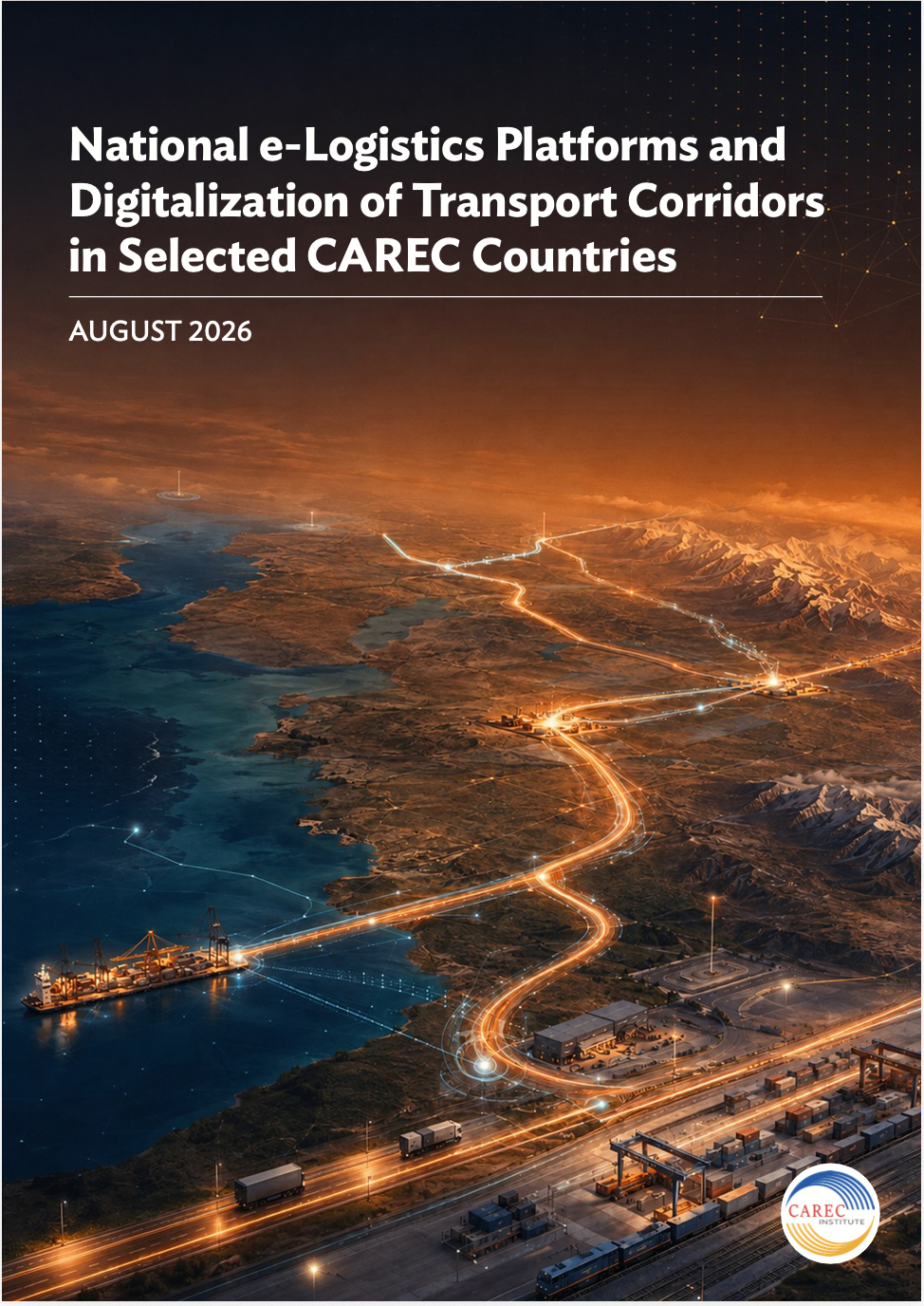 National e-Logistics Platforms and Digitalization of Transport Corridors in Selected CAREC Countries

AUGUST 2026

CAREC INSTITUTE